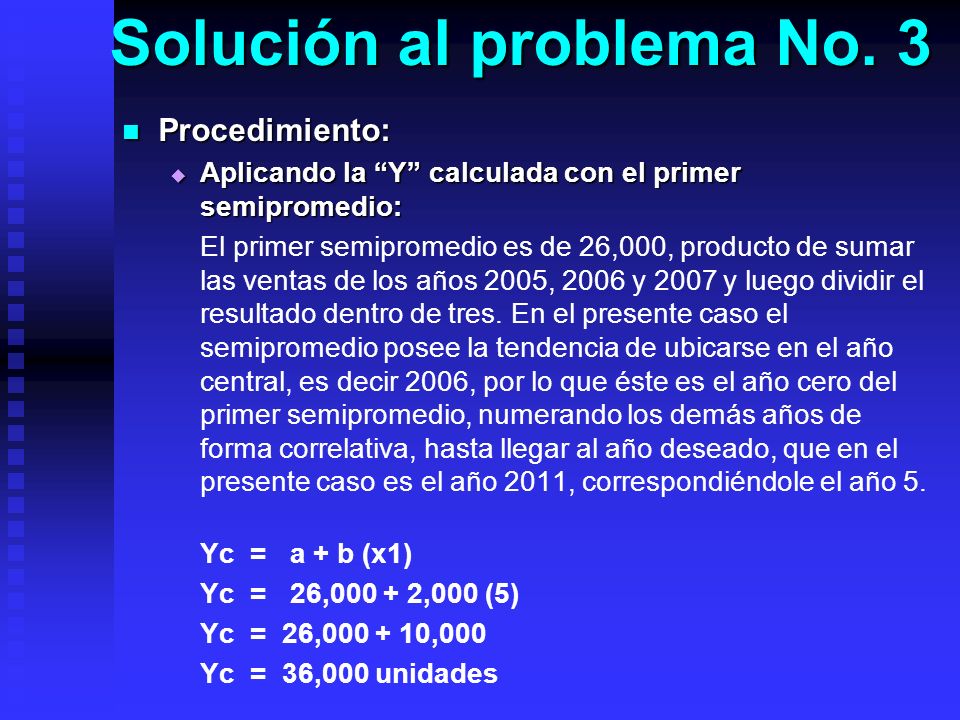 Solución al problema No. 3

Procedimiento:

Aplicando la “Y” calculada con el primer semipromedio:

El primer semipromedio es de 26,000, producto de sumar las ventas de los años 2005, 2006 y 2007 y luego dividir el resultado dentro de tres. En el presente caso el semipromedio posee la tendencia de ubicarse en el año central, es decir 2006, por lo que éste es el año cero del primer semipromedio, numerando los demás años de forma correlativa, hasta llegar al año deseado, que en el presente caso es el año 2011, correspondiéndole el año 5.

Yc = a + b (x1)
Yc = 26,000 + 2,000 (5)
Yc = 26,000 + 10,000
Yc = 36,000 unidades